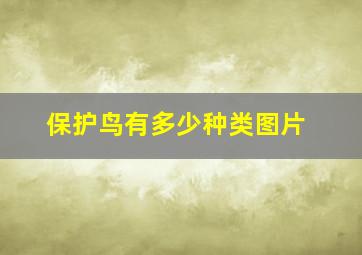 保护鸟有多少种类图片